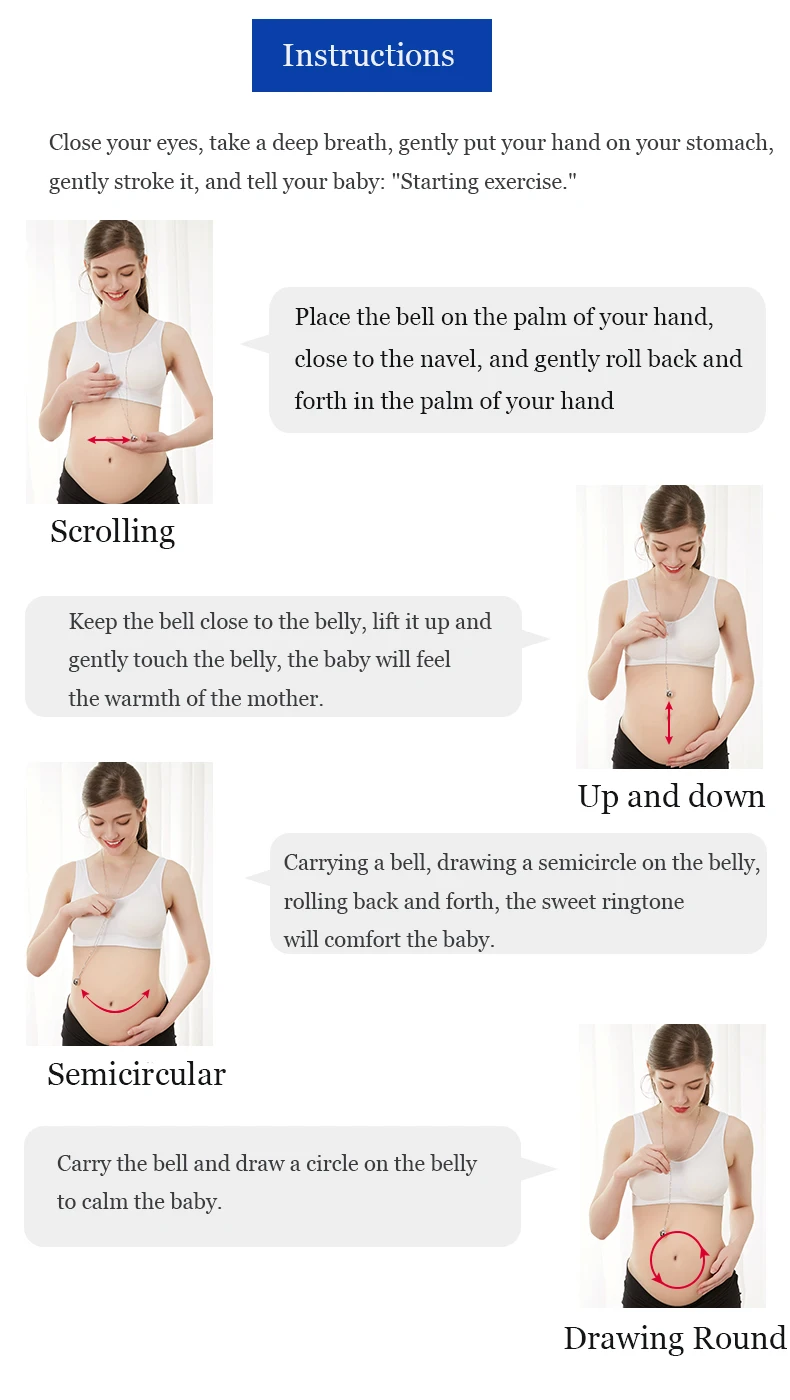 Instructions

Close your eyes, take a deep breath, gently put your hand on your stomach, gently stroke it, and tell your baby: "Starting exercise."

Place the bell on the palm of your hand, close to the navel, and gently roll back and forth in the palm of your hand

Scrolling

Keep the bell close to the belly, lift it up and gently touch the belly, the baby will feel the warmth of the mother.

Up and down

Carrying a bell, drawing a semicircle on the belly, rolling back and forth, the sweet ringtone will comfort the baby.

Semicircular

Carry the bell and draw a circle on the belly to calm the baby.

Drawing Round